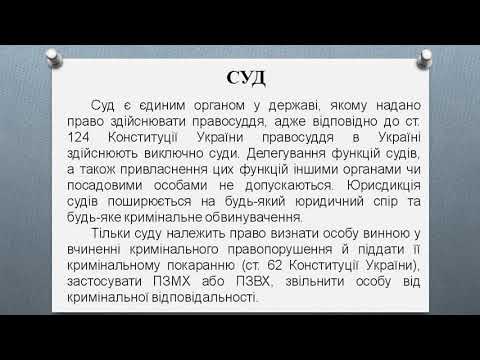 СУД

Суд є єдиним органом у державі, якому надано право здійснювати правосуддя, адже відповідно до ст. 124 Конституції України правосуддя в Україні здійснюють виключно суди. Делегування функцій судів, а також привласнення цих функцій іншими органами чи посадовими особами не допускаються. Юрисдикція судів поширюється на будь-який юридичний спір та будь-яке кримінальне обвинувачення.

Тільки суду належить право визнати особу винною у вчиненні кримінального правопорушення й піддати її кримінальному покаранню (ст. 62 Конституції України), застосувати ПЗМХ або ПЗВХ, звільнити особу від кримінальної відповідальності.